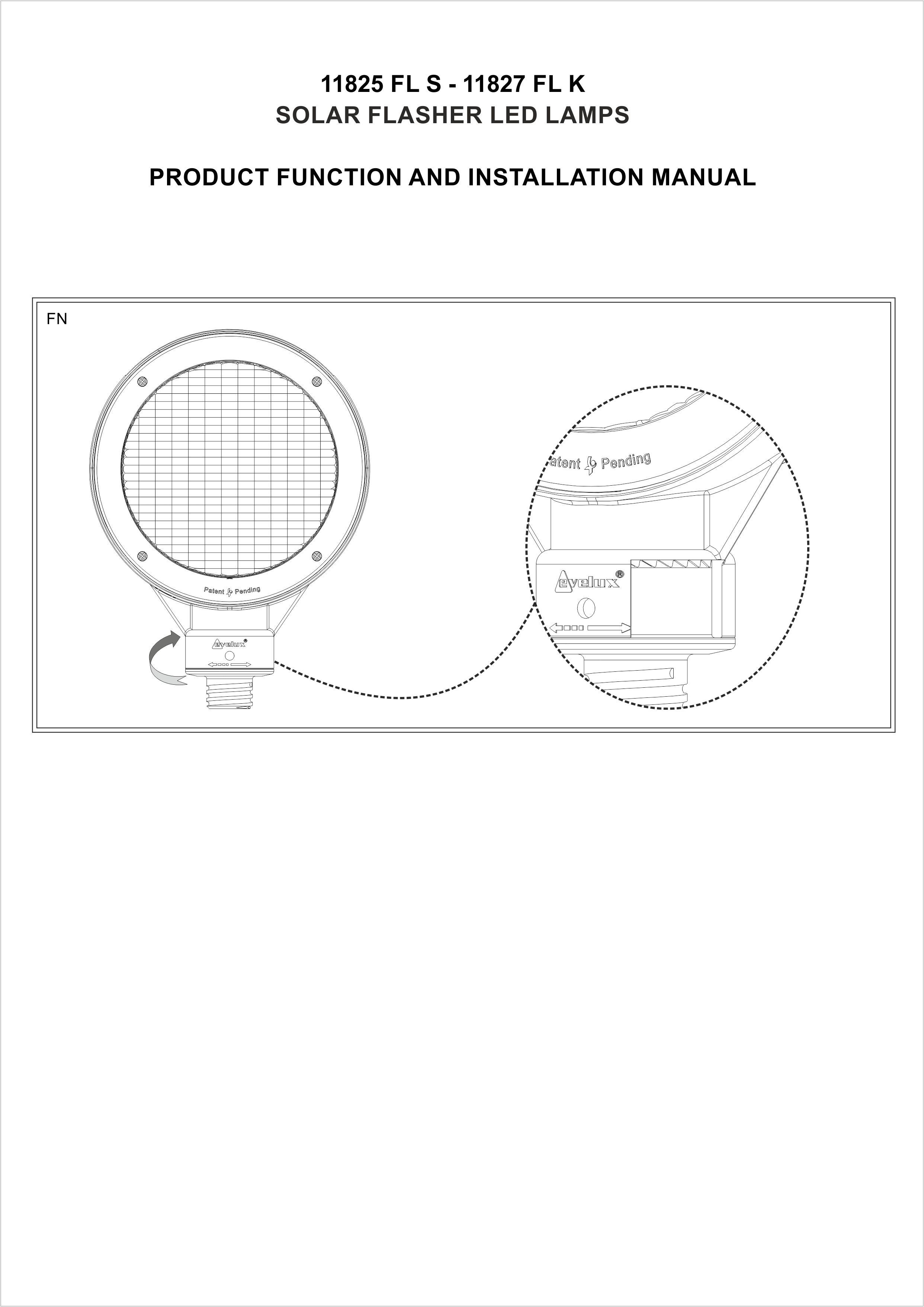 11825 FL S - 11827 FL K
SOLAR FLASHER LED LAMPS

PRODUCT FUNCTION AND INSTALLATION MANUAL

FN

Patent Pending

evelux®

atent Pending

evelux®